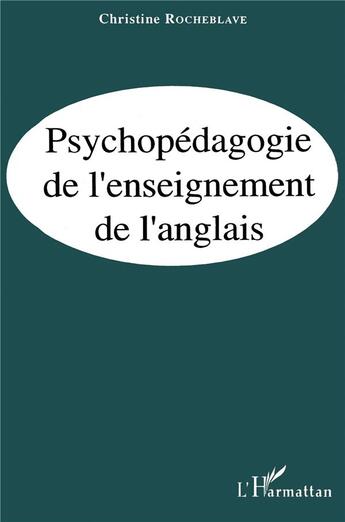 Christine ROCHEBLAVE

Psychopédagogie de l'enseignement de l'anglais

L'Harmattan